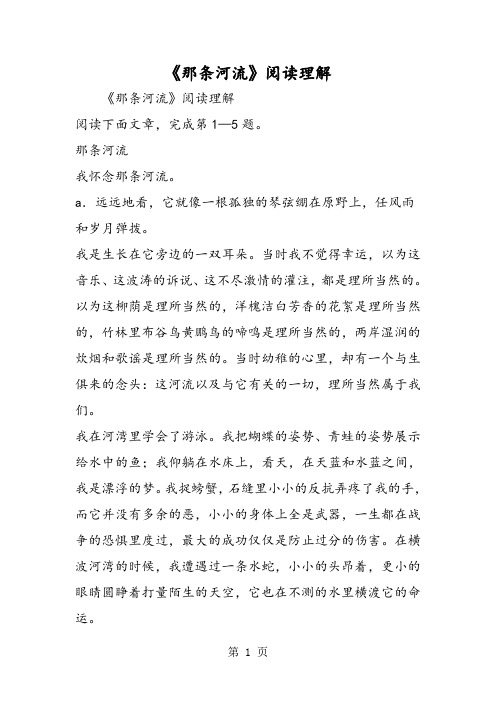 《那条河流》阅读理解

《那条河流》阅读理解

阅读下面文章，完成第 1—5 题。

那条河流

我怀念那条河流。

a．远远地看，它就像一根孤独的琴弦绷在原野上，任风雨和岁月弹拨。

我是生长在它旁边的一双耳朵。当时我不觉得幸运，以为这音乐、这波涛的诉说、这不尽激情的灌注，都是理所当然的。以为这柳荫是理所当然的，洋槐洁白芳香的花絮是理所当然的，竹林里布谷鸟黄鹂鸟的啼鸣是理所当然的，两岸湿润的炊烟和歌谣是理所当然的。当时幼稚的心里，却有一个与生俱来的念头：这河流以及与它有关的一切，理所当然属于我们。

我在河湾里学会了游泳。我把蝴蝶的姿势、青蛙的姿势展示给水中的鱼；我仰躺在水床上，看天，在天蓝和水蓝之间，我是漂浮的梦。我捉螃蟹，石缝里小小的反抗弄疼了我的手，而它并没有多余的恶，小小的身体上全是武器，一生都在战争的恐惧里度过，最大的成功仅仅是防止过分的伤害。在横波河湾的时候，我遭遇过一条水蛇，小小的头昂着，更小的眼睛圆睁着打量陌生的天空，它也在不测的水里横渡它的命运。

第 1 页